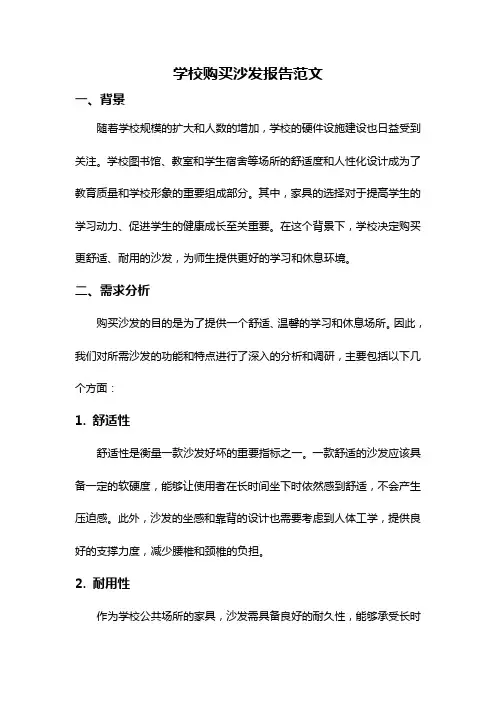 学校购买沙发报告范文

一、背景

随着学校规模的扩大和人数的增加，学校的硬件设施建设也日益受到关注。学校图书馆、教室和学生宿舍等场所的舒适度和人性化设计成为了教育质量和学校形象的重要组成部分。其中，家具的选择对于提高学生的学习动力、促进学生的健康成长至关重要。在这个背景下，学校决定购买更舒适、耐用的沙发，为师生提供更好的学习和休息环境。

二、需求分析

购买沙发的目的是为了提供一个舒适、温馨的学习和休息场所。因此，我们对所需沙发的功能和特点进行了深入的分析和调研，主要包括以下几个方面：

1. 舒适性

舒适性是衡量一款沙发好坏的重要指标之一。一款舒适的沙发应该具备一定的软硬度，能够让使用者在长时间坐下时依然感到舒适，不会产生压迫感。此外，沙发的坐感和靠背的设计也需要考虑到人体工学，提供良好的支撑力度，减少腰椎和颈椎的负担。

2. 耐用性

作为学校公共场所的家具，沙发需具备良好的耐久性，能够承受长时